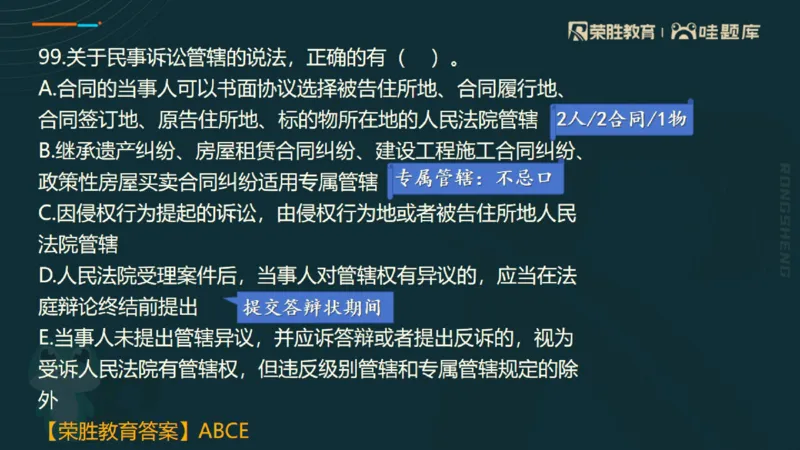 荣胜教育 | 哇题库

99.关于民事诉讼管辖的说法，正确的有（ ）。

A.合同的当事人可以书面协议选择被告住所地、合同履行地、合同签订地、原告住所地、标的物所在地的人民法院管辖 2人/2合同/1物

B.继承遗产纠纷、房屋租赁合同纠纷、建设工程施工合同纠纷、政策性房屋买卖合同纠纷适用专属管辖 专属管辖：不忌口

C.因侵权行为提起的诉讼，由侵权行为地或者被告住所地人民法院管辖

D.人民法院受理案件后，当事人对管辖权有异议的，应当在法庭辩论终结前提出 提交答辩状期间

E.当事人未提出管辖异议，并应诉答辩或者提出反诉的，视为受诉人民法院有管辖权，但违反级别管辖和专属管辖规定的除外

【荣胜教育答案】ABCE

RONGSHENG